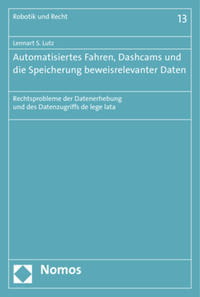 Robotik und Recht

13

Lennart S. Lutz

Automatisiertes Fahren, Dashcams und die Speicherung beweisrelevanter Daten

Rechtsprobleme der Datenerhebung und des Datenzugriffs de lege lata

Nomos